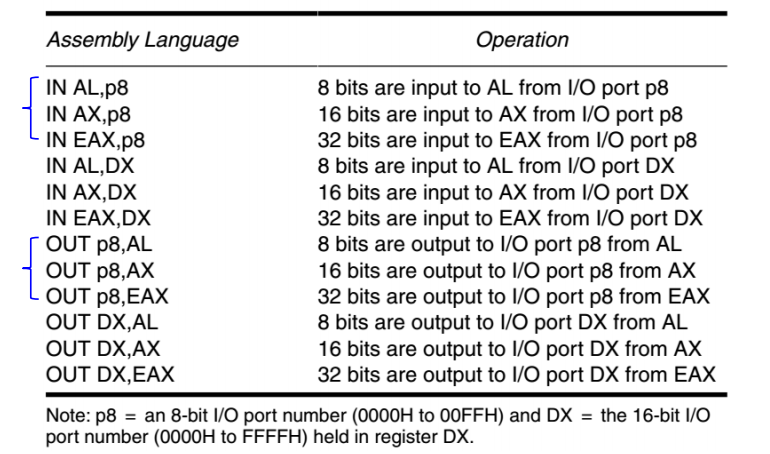 | Assembly Language | Operation |
|---|---|
| IN AL,p8 | 8 bits are input to AL from I/O port p8 |
| IN AX,p8 | 16 bits are input to AX from I/O port p8 |
| IN EAX,p8 | 32 bits are input to EAX from I/O port p8 |
| IN AL,DX | 8 bits are input to AL from I/O port DX |
| IN AX,DX | 16 bits are input to AX from I/O port DX |
| IN EAX,DX | 32 bits are input to EAX from I/O port DX |
| OUT p8,AL | 8 bits are output to I/O port p8 from AL |
| OUT p8,AX | 16 bits are output to I/O port p8 from AX |
| OUT p8,EAX | 32 bits are output to I/O port p8 from EAX |
| OUT DX,AL | 8 bits are output to I/O port DX from AL |
| OUT DX,AX | 16 bits are output to I/O port DX from AX |
| OUT DX,EAX | 32 bits are output to I/O port DX from EAX |

Note: p8 = an 8-bit I/O port number (0000H to 00FFH) and DX = the 16-bit I/O port number (0000H to FFFFH) held in register DX.